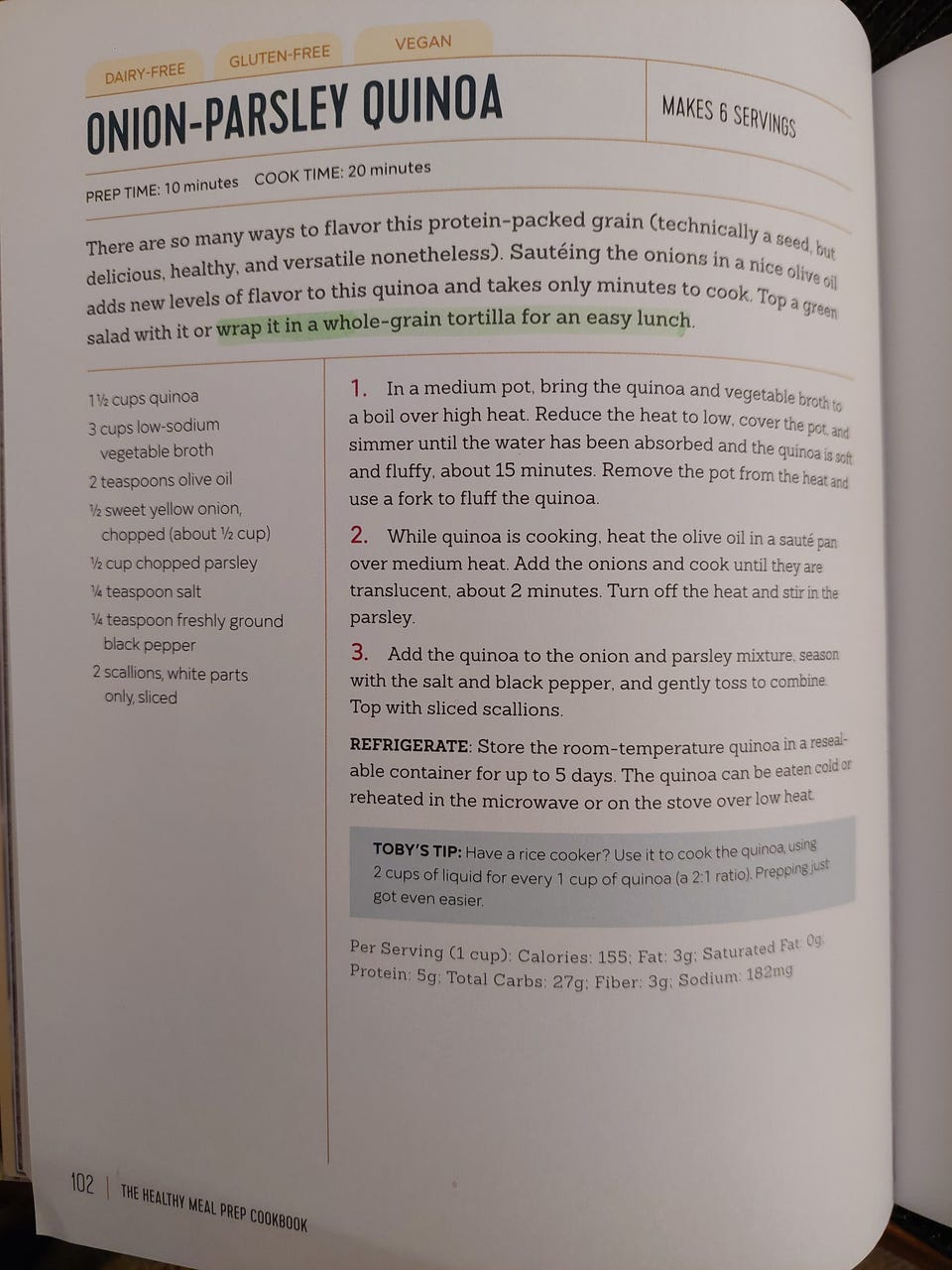 DAIRY-FREE GLUTEN-FREE VEGAN

ONION-PARSLEY QUINOA

MAKES 6 SERVINGS

PREP TIME: 10 minutes COOK TIME: 20 minutes

There are so many ways to flavor this protein-packed grain (technically a seed, but delicious, healthy, and versatile nonetheless). Sautéing the onions in a nice olive oil adds new levels of flavor to this quinoa and takes only minutes to cook. Top a green salad with it or wrap it in a whole-grain tortilla for an easy lunch.

1½ cups quinoa
3 cups low-sodium vegetable broth
2 teaspoons olive oil
½ sweet yellow onion, chopped (about ½ cup)
½ cup chopped parsley
¼ teaspoon salt
¼ teaspoon freshly ground black pepper
2 scallions, white parts only, sliced

1. In a medium pot, bring the quinoa and vegetable broth to a boil over high heat. Reduce the heat to low, cover the pot, and simmer until the water has been absorbed and the quinoa is soft and fluffy, about 15 minutes. Remove the pot from the heat and use a fork to fluff the quinoa.

2. While quinoa is cooking, heat the olive oil in a sauté pan over medium heat. Add the onions and cook until they are translucent, about 2 minutes. Turn off the heat and stir in the parsley.

3. Add the quinoa to the onion and parsley mixture, season with the salt and black pepper, and gently toss to combine. Top with sliced scallions.

REFRIGERATE: Store the room-temperature quinoa in a resealable container for up to 5 days. The quinoa can be eaten cold or reheated in the microwave or on the stove over low heat.

TOBY'S TIP: Have a rice cooker? Use it to cook the quinoa, using 2 cups of liquid for every 1 cup of quinoa (a 2:1 ratio). Prepping just got even easier.

Per Serving (1 cup): Calories: 155; Fat: 3g; Saturated Fat: 0g; Protein: 5g; Total Carbs: 27g; Fiber: 3g; Sodium: 182mg

102 | THE HEALTHY MEAL PREP COOKBOOK